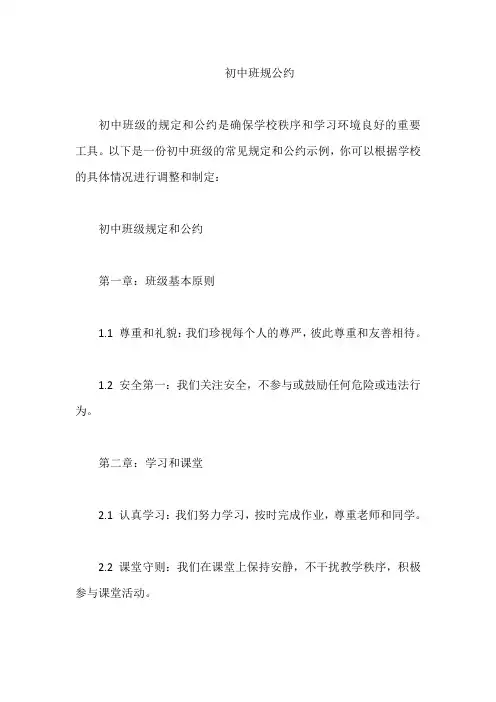 初中班规公约

初中班级的规定和公约是确保学校秩序和学习环境良好的重要工具。以下是一份初中班级的常见规定和公约示例，你可以根据学校的具体情况进行调整和制定：

初中班级规定和公约

第一章：班级基本原则

1.1 尊重和礼貌：我们珍视每个人的尊严，彼此尊重和友善相待。

1.2 安全第一：我们关注安全，不参与或鼓励任何危险或违法行为。

第二章：学习和课堂

2.1 认真学习：我们努力学习，按时完成作业，尊重老师和同学。

2.2 课堂守则：我们在课堂上保持安静，不干扰教学秩序，积极参与课堂活动。